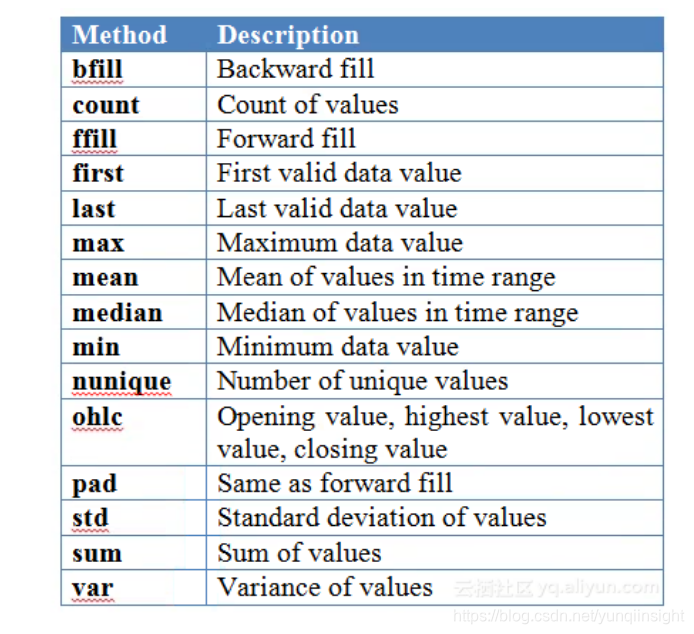 | Method | Description |
|---|---|
| bfill | Backward fill |
| count | Count of values |
| ffill | Forward fill |
| first | First valid data value |
| last | Last valid data value |
| max | Maximum data value |
| mean | Mean of values in time range |
| median | Median of values in time range |
| min | Minimum data value |
| nunique | Number of unique values |
| ohlc | Opening value, highest value, lowest value, closing value |
| pad | Same as forward fill |
| std | Standard deviation of values |
| sum | Sum of values |
| var | Variance of values |

云栖社区 yq.aliyun.com
https://blog.csdn.net/yunqiinsight